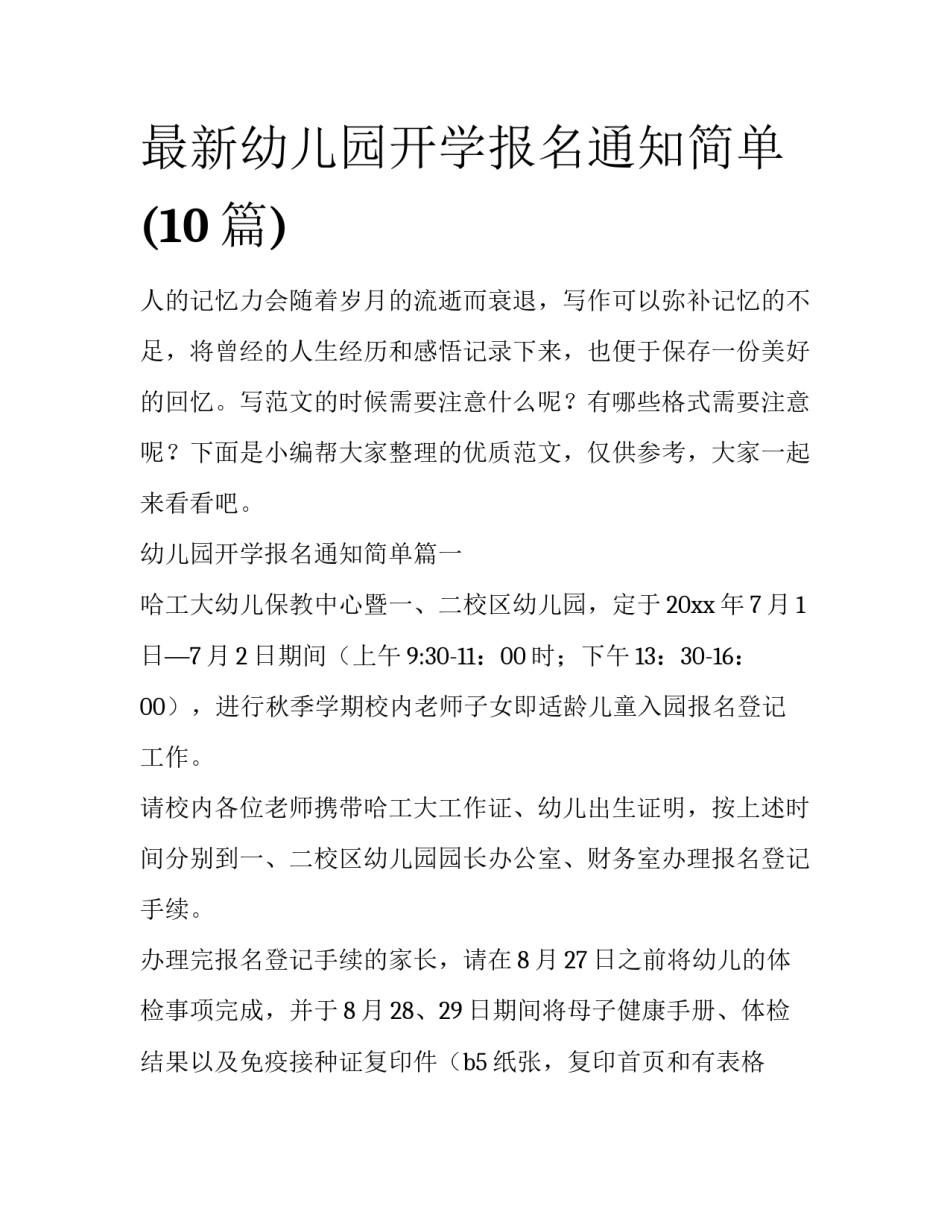 最新幼儿园开学报名通知简单(10 篇)

人的记忆力会随着岁月的流逝而衰退，写作可以弥补记忆的不足，将曾经的人生经历和感悟记录下来，也便于保存一份美好的回忆。写范文的时候需要注意什么呢？有哪些格式需要注意呢？下面是小编帮大家整理的优质范文，仅供参考，大家一起来看看吧。

幼儿园开学报名通知简单篇一

哈工大幼儿保教中心暨一、二校区幼儿园，定于 20xx 年 7 月 1 日—7 月 2 日期间（上午 9:30-11：00 时；下午 13：30-16：00），进行秋季学期校内老师子女即适龄儿童入园报名登记工作。

请校内各位老师携带哈工大工作证、幼儿出生证明，按上述时间分别到一、二校区幼儿园园长办公室、财务室办理报名登记手续。

办理完报名登记手续的家长，请在 8 月 27 日之前将幼儿的体检事项完成，并于 8 月 28、29 日期间将母子健康手册、体检结果以及免疫接种证复印件（b5 纸张，复印首页和有表格